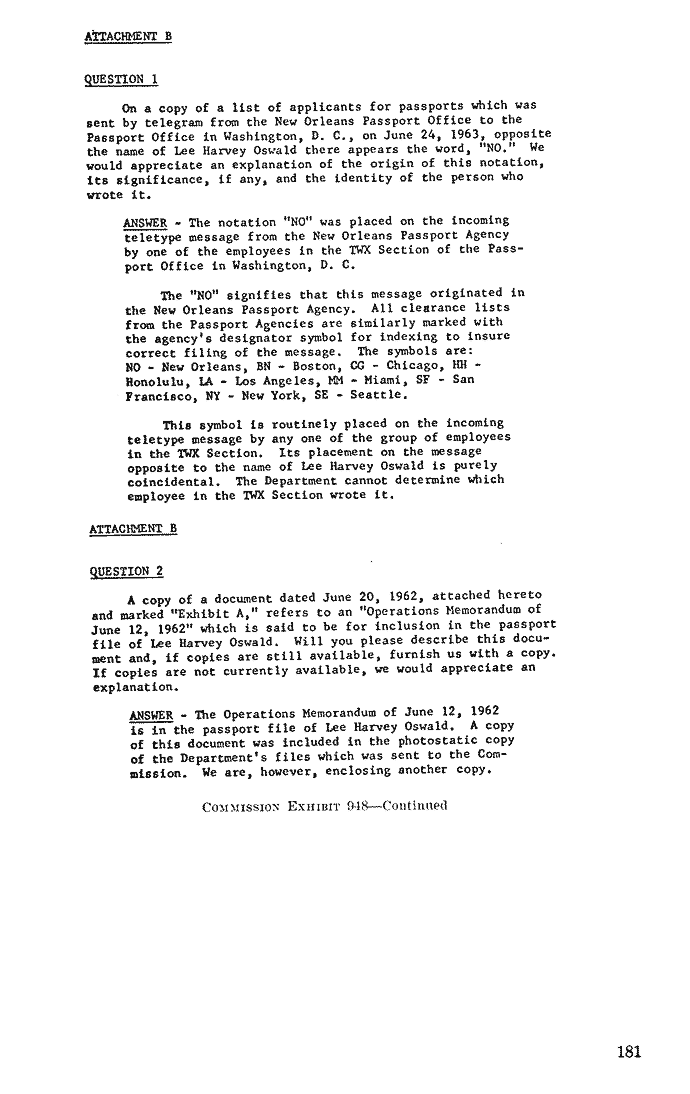 ATTACHMENT B

QUESTION 1

On a copy of a list of applicants for passports which was sent by telegram from the New Orleans Passport Office to the Passport Office in Washington, D. C., on June 24, 1963, opposite the name of Lee Harvey Oswald there appears the word, "NO." We would appreciate an explanation of the origin of this notation, its significance, if any, and the identity of the person who wrote it.

ANSWER - The notation "NO" was placed on the incoming teletype message from the New Orleans Passport Agency by one of the employees in the TWX Section of the Passport Office in Washington, D. C.

The "NO" signifies that this message originated in the New Orleans Passport Agency. All clearance lists from the Passport Agencies are similarly marked with the agency's designator symbol for indexing to insure correct filing of the message. The symbols are: NO - New Orleans, BN - Boston, CG - Chicago, HH - Honolulu, LA - Los Angeles, MM - Miami, SF - San Francisco, NY - New York, SE - Seattle.

This symbol is routinely placed on the incoming teletype message by any one of the group of employees in the TWX Section. Its placement on the message opposite to the name of Lee Harvey Oswald is purely coincidental. The Department cannot determine which employee in the TWX Section wrote it.

ATTACHMENT B

QUESTION 2

A copy of a document dated June 20, 1962, attached hereto and marked "Exhibit A," refers to an "Operations Memorandum of June 12, 1962" which is said to be for inclusion in the passport file of Lee Harvey Oswald. Will you please describe this document and, if copies are still available, furnish us with a copy. If copies are not currently available, we would appreciate an explanation.

ANSWER - The Operations Memorandum of June 12, 1962 is in the passport file of Lee Harvey Oswald. A copy of this document was included in the photostatic copy of the Department's files which was sent to the Commission. We are, however, enclosing another copy.

COMMISSION EXHIBIT 948—Continued

181